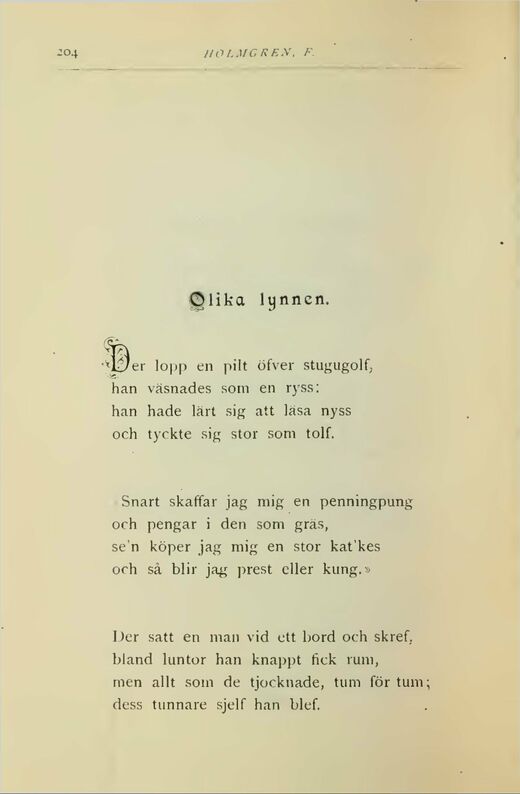 204 HOLMGREN, F.

Olika lynnen.

Der lopp en pilt öfver stugugolf,
han väsnades som en ryss:
han hade lärt sig att läsa nyss
och tyckte sig stor som tolf.

Snart skaffar jag mig en penningpung
och pengar i den som gräs,
se'n köper jag mig en stor kat'kes
och så blir jag prest eller kung.»

Der satt en man vid ett bord och skref,
bland luntor han knappt fick rum,
men allt som de tjocknade, tum för tum;
dess tunnare sjelf han blef.